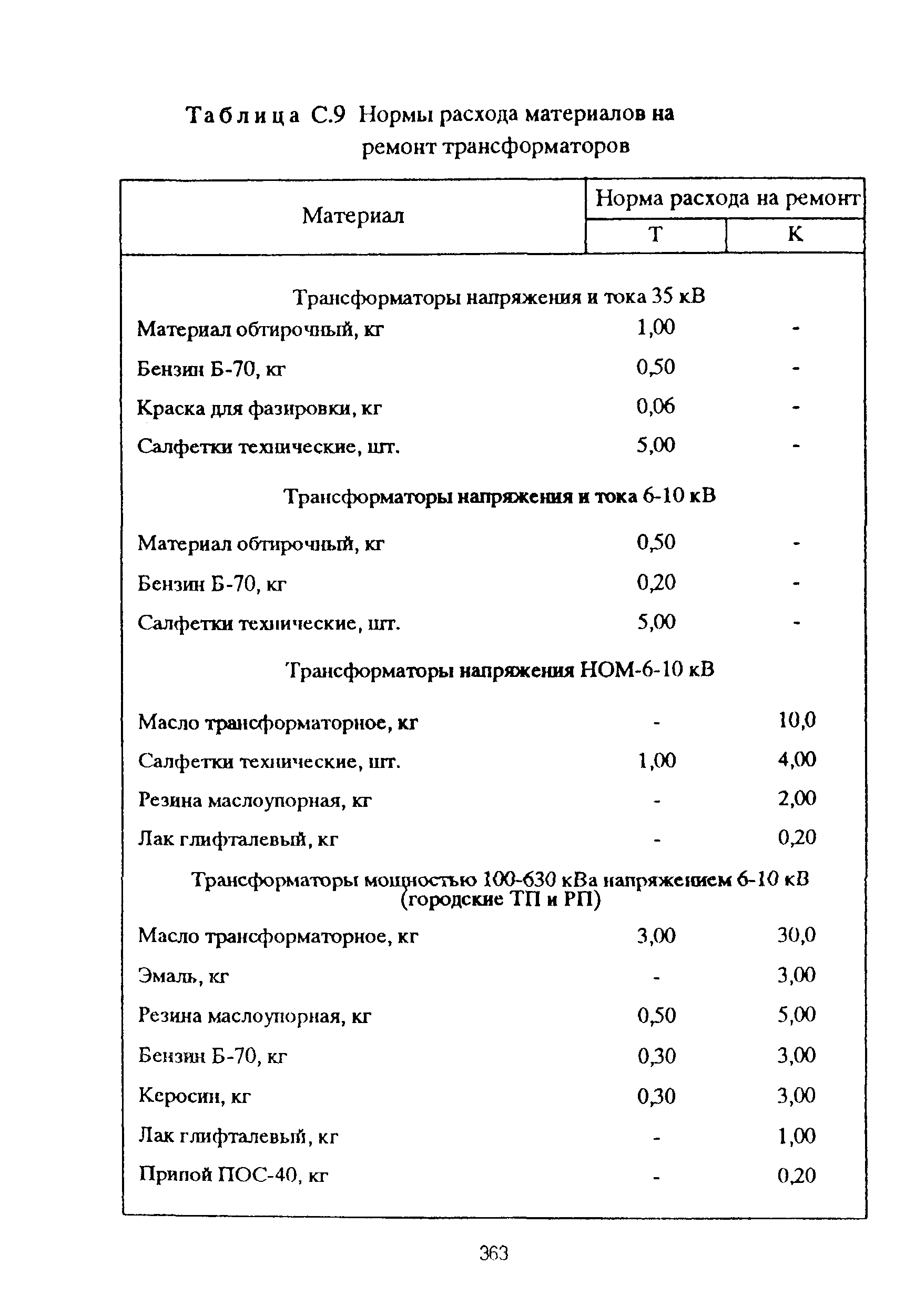 Таблица С.9 Нормы расхода материалов на ремонт трансформаторов

| Материал | Норма расхода на ремонт Т | Норма расхода на ремонт К |
|---|---|---|
| Трансформаторы напряжения и тока 35 кВ | | |
| Материал обтирочный, кг | 1,00 | - |
| Бензин Б-70, кг | 0,50 | - |
| Краска для фазировки, кг | 0,06 | - |
| Салфетки технические, шт. | 5,00 | - |
| Трансформаторы напряжения и тока 6-10 кВ | | |
| Материал обтирочный, кг | 0,50 | - |
| Бензин Б-70, кг | 0,20 | - |
| Салфетки технические, шт. | 5,00 | - |
| Трансформаторы напряжения НОМ-6-10 кВ | | |
| Масло трансформаторное, кг | - | 10,0 |
| Салфетки технические, шт. | 1,00 | 4,00 |
| Резина маслоупорная, кг | - | 2,00 |
| Лак глифталевый, кг | - | 0,20 |
| Трансформаторы мощностью 100-630 кВа напряжением 6-10 кВ (городские ТП и РП) | | |
| Масло трансформаторное, кг | 3,00 | 30,0 |
| Эмаль, кг | - | 3,00 |
| Резина маслоупорная, кг | 0,50 | 5,00 |
| Бензин Б-70, кг | 0,30 | 3,00 |
| Керосин, кг | 0,30 | 3,00 |
| Лак глифталевый, кг | - | 1,00 |
| Припой ПОС-40, кг | - | 0,20 |

363